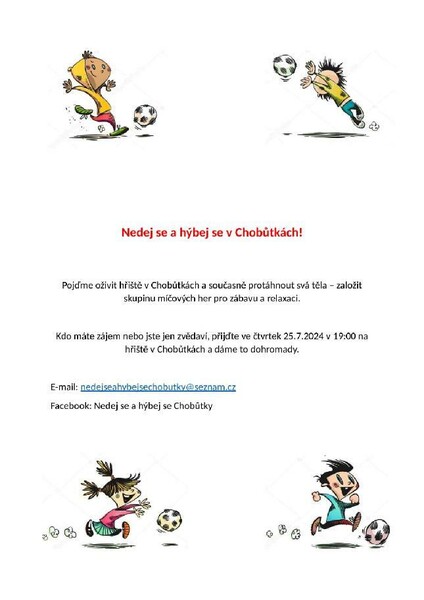 Nedej se a hýbej se v Chobůtkách!

Pojďme oživit hřiště v Chobůtkách a současně protáhnout svá těla – založit skupinu míčových her pro zábavu a relaxaci.

Kdo máte zájem nebo jste jen zvědaví, přijďte ve čtvrtek 25.7.2024 v 19:00 na hřiště v Chobůtkách a dáme to dohromady.

E-mail: nedejseahybejsechobutky@seznam.cz

Facebook: Nedej se a hýbej se Chobůtky